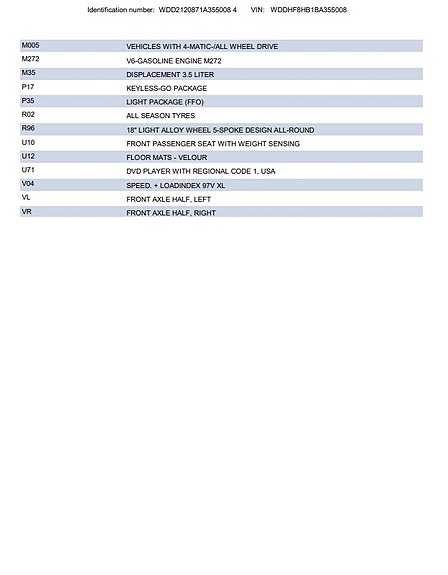 Identification number: WDD2120871A355008 4 VIN: WDDHF8HB1BA355008

| M005 | VEHICLES WITH 4-MATIC-/ALL WHEEL DRIVE |
|---|---|
| M272 | V6-GASOLINE ENGINE M272 |
| M35 | DISPLACEMENT 3.5 LITER |
| P17 | KEYLESS-GO PACKAGE |
| P35 | LIGHT PACKAGE (FFO) |
| R02 | ALL SEASON TYRES |
| R96 | 18" LIGHT ALLOY WHEEL 5-SPOKE DESIGN ALL-ROUND |
| U10 | FRONT PASSENGER SEAT WITH WEIGHT SENSING |
| U12 | FLOOR MATS - VELOUR |
| U71 | DVD PLAYER WITH REGIONAL CODE 1, USA |
| V04 | SPEED. + LOADINDEX 97V XL |
| VL | FRONT AXLE HALF, LEFT |
| VR | FRONT AXLE HALF, RIGHT |